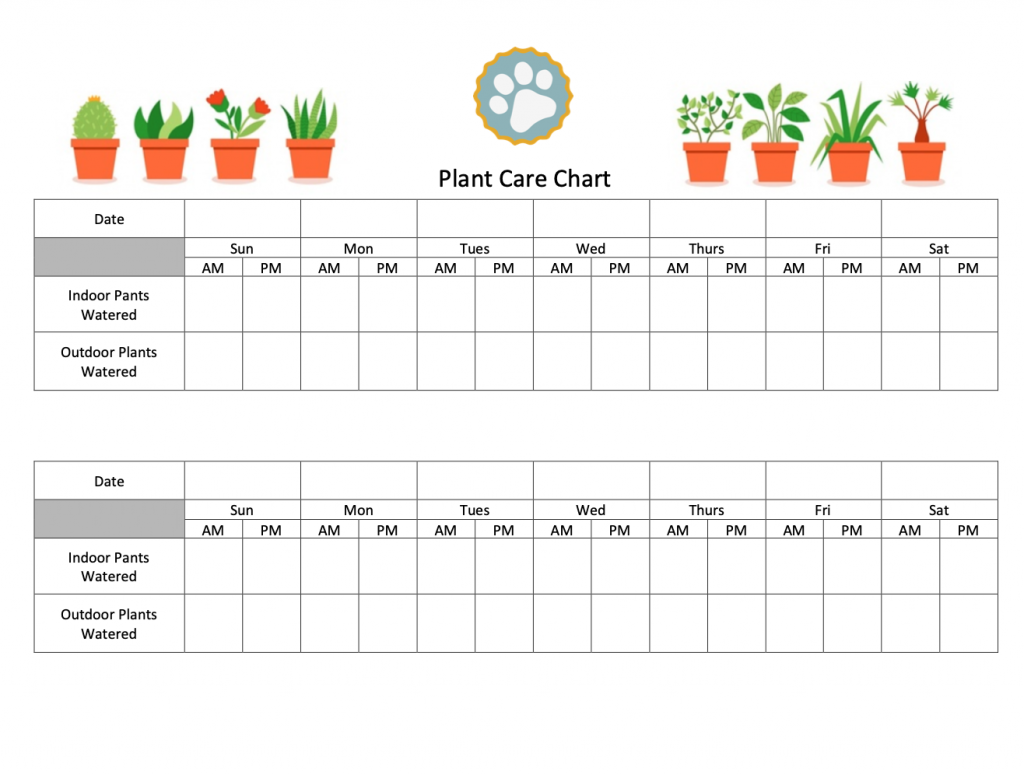 Plant Care Chart

| Date | | | | | | | | | | | | | | |
|---|---|---|---|---|---|---|---|---|---|---|---|---|---|---|
| | Sun | | Mon | | Tues | | Wed | | Thurs | | Fri | | Sat | |
| | AM | PM | AM | PM | AM | PM | AM | PM | AM | PM | AM | PM | AM | PM |
| Indoor Pants Watered | | | | | | | | | | | | | | |
| Outdoor Plants Watered | | | | | | | | | | | | | | |

| Date | | | | | | | | | | | | | | |
|---|---|---|---|---|---|---|---|---|---|---|---|---|---|---|
| | Sun | | Mon | | Tues | | Wed | | Thurs | | Fri | | Sat | |
| | AM | PM | AM | PM | AM | PM | AM | PM | AM | PM | AM | PM | AM | PM |
| Indoor Pants Watered | | | | | | | | | | | | | | |
| Outdoor Plants Watered | | | | | | | | | | | | | | |